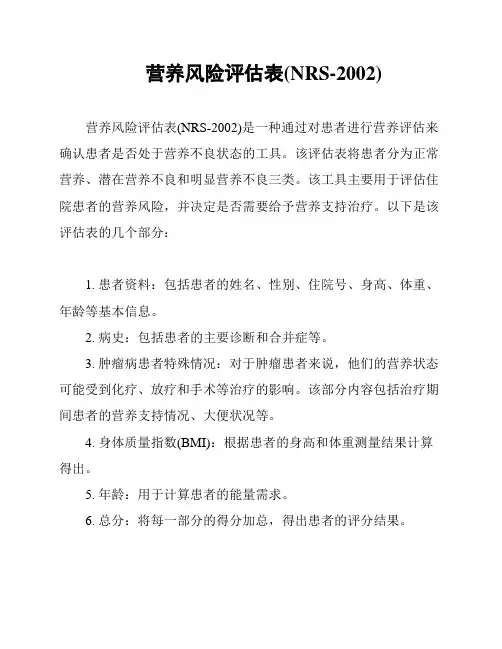 营养风险评估表(NRS-2002)

营养风险评估表(NRS-2002)是一种通过对患者进行营养评估来确认患者是否处于营养不良状态的工具。该评估表将患者分为正常营养、潜在营养不良和明显营养不良三类。该工具主要用于评估住院患者的营养风险，并决定是否需要给予营养支持治疗。以下是该评估表的几个部分：

1. 患者资料：包括患者的姓名、性别、住院号、身高、体重、年龄等基本信息。

2. 病史：包括患者的主要诊断和合并症等。

3. 肿瘤病患者特殊情况：对于肿瘤患者来说，他们的营养状态可能受到化疗、放疗和手术等治疗的影响。该部分内容包括治疗期间患者的营养支持情况、大便状况等。

4. 身体质量指数(BMI)：根据患者的身高和体重测量结果计算得出。

5. 年龄：用于计算患者的能量需求。

6. 总分：将每一部分的得分加总，得出患者的评分结果。